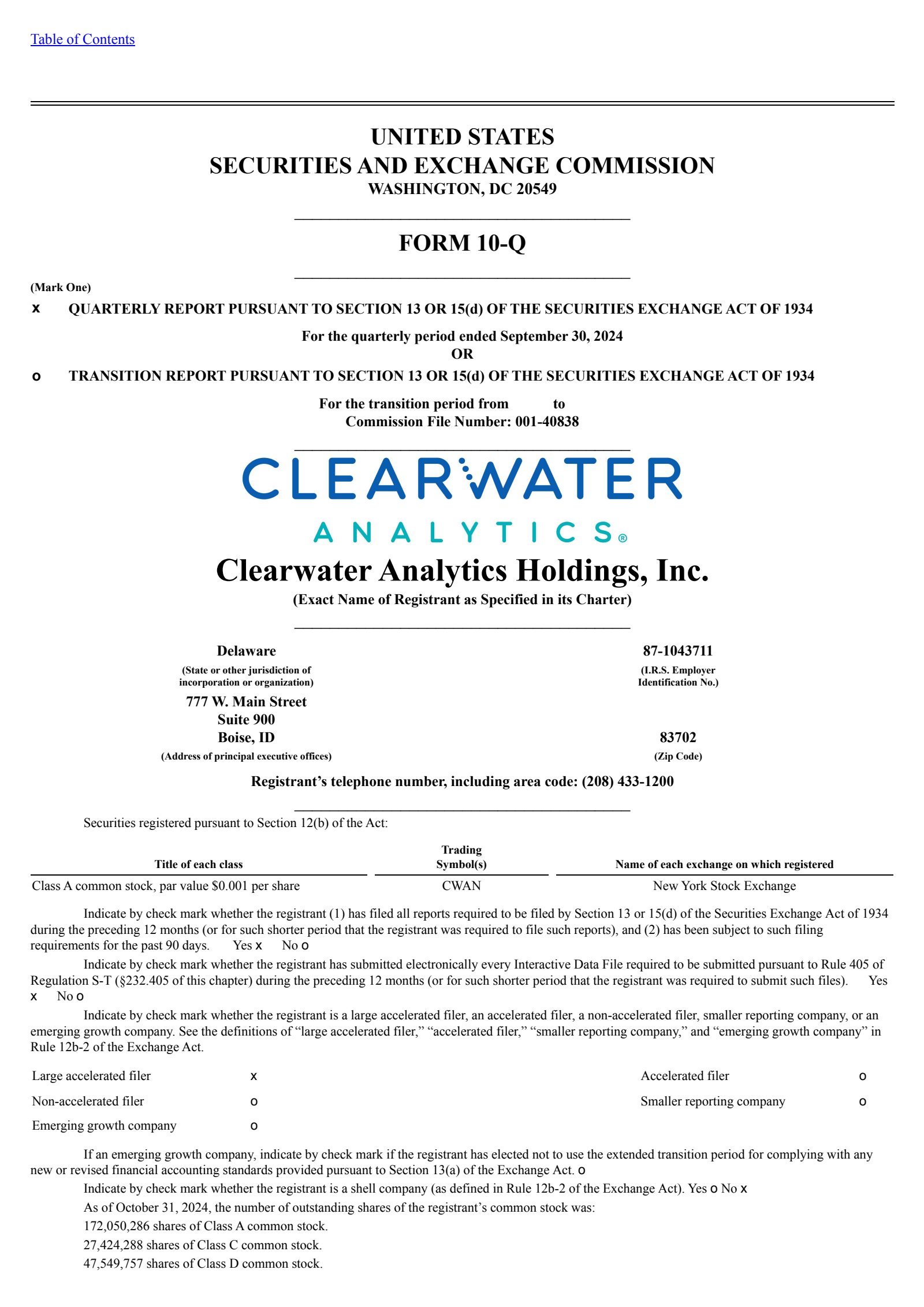 Table of Contents

UNITED STATES
SECURITIES AND EXCHANGE COMMISSION
WASHINGTON, DC 20549

FORM 10-Q

(Mark One)
x QUARTERLY REPORT PURSUANT TO SECTION 13 OR 15(d) OF THE SECURITIES EXCHANGE ACT OF 1934

For the quarterly period ended September 30, 2024
OR

o TRANSITION REPORT PURSUANT TO SECTION 13 OR 15(d) OF THE SECURITIES EXCHANGE ACT OF 1934

For the transition period from to
Commission File Number: 001-40838

CLEARWATER
ANALYTICS®

Clearwater Analytics Holdings, Inc.
(Exact Name of Registrant as Specified in its Charter)

Delaware
(State or other jurisdiction of incorporation or organization)

87-1043711
(I.R.S. Employer Identification No.)

777 W. Main Street
Suite 900
Boise, ID
(Address of principal executive offices)

83702
(Zip Code)

Registrant's telephone number, including area code: (208) 433-1200

Securities registered pursuant to Section 12(b) of the Act:

| Title of each class | Trading Symbol(s) | Name of each exchange on which registered |
|---|---|---|
| Class A common stock, par value $0.001 per share | CWAN | New York Stock Exchange |

Indicate by check mark whether the registrant (1) has filed all reports required to be filed by Section 13 or 15(d) of the Securities Exchange Act of 1934 during the preceding 12 months (or for such shorter period that the registrant was required to file such reports), and (2) has been subject to such filing requirements for the past 90 days. Yes x No o

Indicate by check mark whether the registrant has submitted electronically every Interactive Data File required to be submitted pursuant to Rule 405 of Regulation S-T (§232.405 of this chapter) during the preceding 12 months (or for such shorter period that the registrant was required to submit such files). Yes x No o

Indicate by check mark whether the registrant is a large accelerated filer, an accelerated filer, a non-accelerated filer, smaller reporting company, or an emerging growth company. See the definitions of "large accelerated filer," "accelerated filer," "smaller reporting company," and "emerging growth company" in Rule 12b-2 of the Exchange Act.

| Large accelerated filer | x | Accelerated filer | o |
|---|---|---|---|
| Non-accelerated filer | o | Smaller reporting company | o |
| Emerging growth company | o | | |

If an emerging growth company, indicate by check mark if the registrant has elected not to use the extended transition period for complying with any new or revised financial accounting standards provided pursuant to Section 13(a) of the Exchange Act. o

Indicate by check mark whether the registrant is a shell company (as defined in Rule 12b-2 of the Exchange Act). Yes o No x

As of October 31, 2024, the number of outstanding shares of the registrant's common stock was:

172,050,286 shares of Class A common stock.

27,424,288 shares of Class C common stock.

47,549,757 shares of Class D common stock.